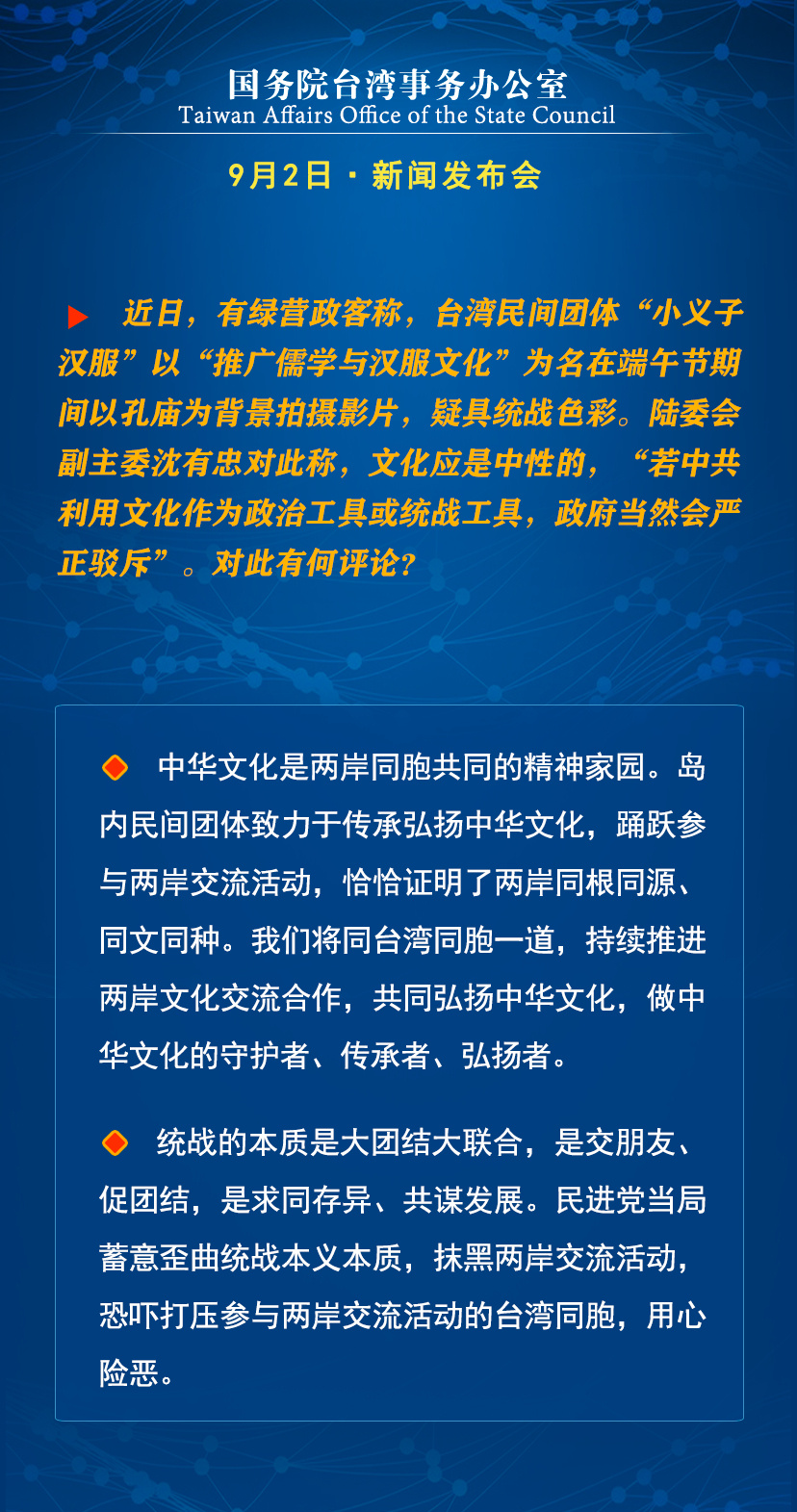 国务院台湾事务办公室
Taiwan Affairs Office of the State Council

9月2日 · 新闻发布会

近日，有绿营政客称，台湾民间团体“小义子汉服”以“推广儒学与汉服文化”为名在端午节期间以孔庙为背景拍摄影片，疑具统战色彩。陆委会副主委沈有忠对此称，文化应是中性的，“若中共利用文化作为政治工具或统战工具，政府当然会严正驳斥”。对此有何评论？

中华文化是两岸同胞共同的精神家园。岛内民间团体致力于传承弘扬中华文化，踊跃参与两岸交流活动，恰恰证明了两岸同根同源、同文同种。我们将同台湾同胞一道，持续推进两岸文化交流合作，共同弘扬中华文化，做中华文化的守护者、传承者、弘扬者。

统战的本质是大团结大联合，是交朋友、促团结，是求同存异、共谋发展。民进党当局蓄意歪曲统战本义本质，抹黑两岸交流活动，恐吓打压参与两岸交流活动的台湾同胞，用心险恶。